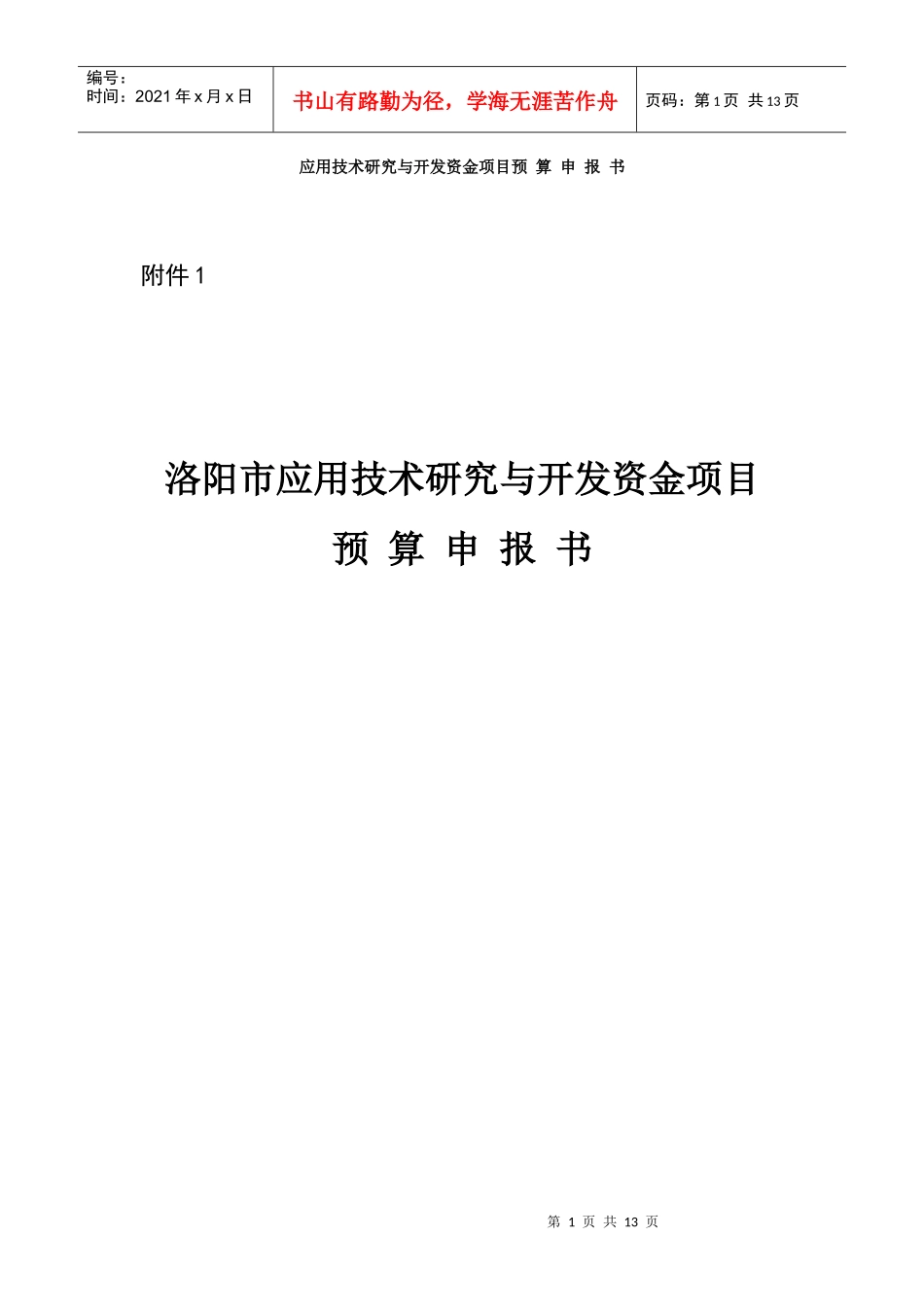 编号：
时间：2021 年 x 月 x 日

书山有路勤为径，学海无涯苦作舟

页码：第 1 页 共 13 页

应用技术研究与开发资金项目预 算 申 报 书

附件 1

洛阳市应用技术研究与开发资金项目

预 算 申 报 书

第 1 页 共 13 页